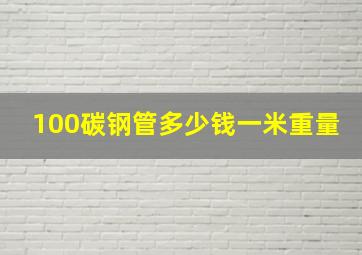 100碳钢管多少钱一米重量